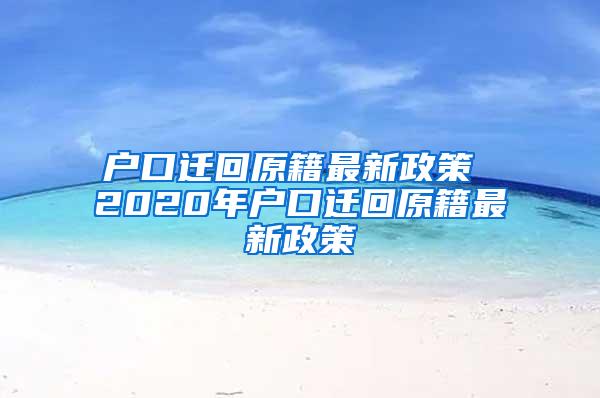 户口迁回原籍最新政策 2020年户口迁回原籍最新政策